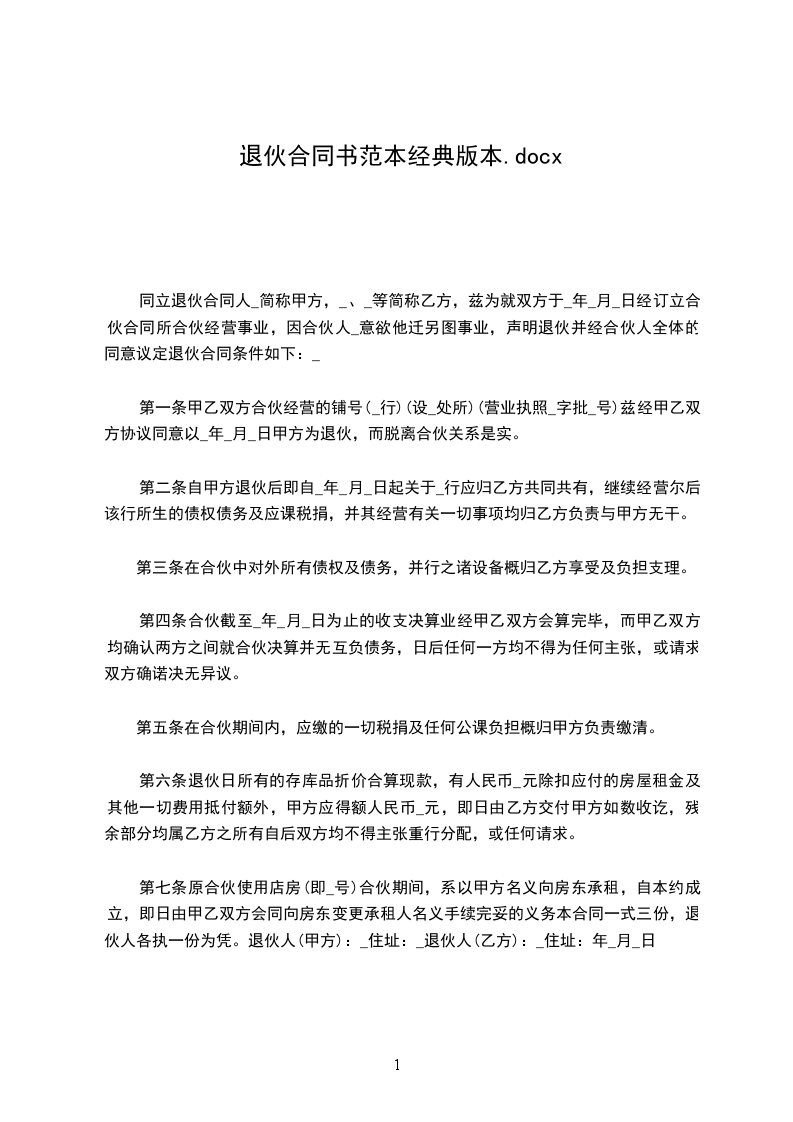 退伙合同书范本经典版本.docx

同立退伙合同人_简称甲方，_、_等简称乙方，兹为就双方于_年_月_日经订立合伙合同所合伙经营事业，因合伙人_意欲他迁另图事业，声明退伙并经合伙人全体的同意议定退伙合同条件如下：_

第一条甲乙双方合伙经营的铺号(_行)(设_处所)(营业执照_字批_号)兹经甲乙双方协议同意以_年_月_日甲方为退伙，而脱离合伙关系是实。

第二条自甲方退伙后即自_年_月_日起关于_行应归乙方共同共有，继续经营尔后该行所生的债权债务及应课税捐，并其经营有关一切事项均归乙方负责与甲方无干。

第三条在合伙中对外所有债权及债务，并行之诸设备概归乙方享受及负担支理。

第四条合伙截至_年_月_日为止的收支决算业经甲乙双方会算完毕，而甲乙双方均确认两方之间就合伙决算并无互负债务，日后任何一方均不得为任何主张，或请求双方确诺决无异议。

第五条在合伙期间内，应缴的一切税捐及任何公课负担概归甲方负责缴清。

第六条退伙日所有的存库品折价合算现款，有人民币_元除扣应付的房屋租金及其他一切费用抵付额外，甲方应得额人民币_元，即日由乙方交付甲方如数收讫，残余部分均属乙方之所有自后双方均不得主张重行分配，或任何请求。

第七条原合伙使用店房(即_号)合伙期间，系以甲方名义向房东承租，自本约成立，即日由甲乙双方会同向房东变更承租人名义手续完妥的义务本合同一式三份，退伙人各执一份为凭。退伙人(甲方)：_住址：_退伙人(乙方)：_住址：年_月_日

1